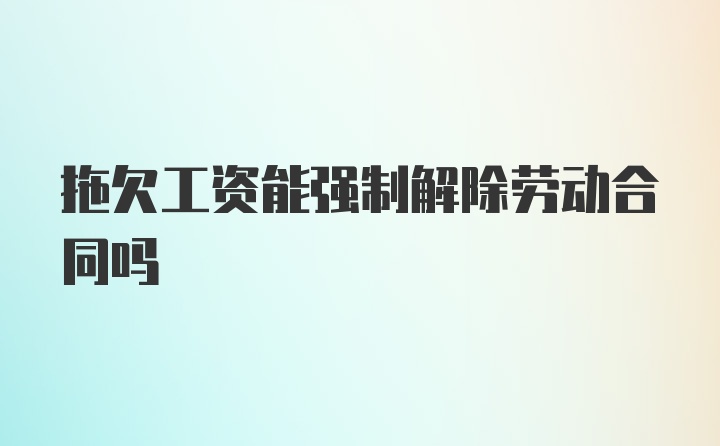 拖欠工资能强制解除劳动合同吗